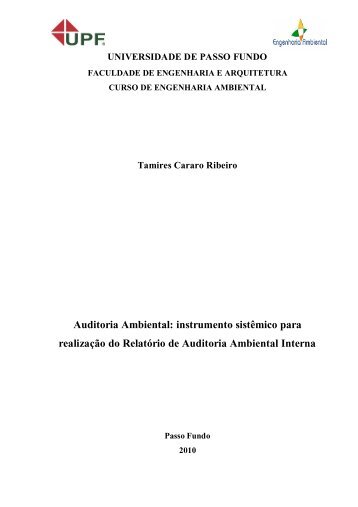 UPF

Engenharia Ambiental

UNIVERSIDADE DE PASSO FUNDO
FACULDADE DE ENGENHARIA E ARQUITETURA
CURSO DE ENGENHARIA AMBIENTAL

Tamires Cararo Ribeiro

Auditoria Ambiental: instrumento sistêmico para realização do Relatório de Auditoria Ambiental Interna

Passo Fundo
2010